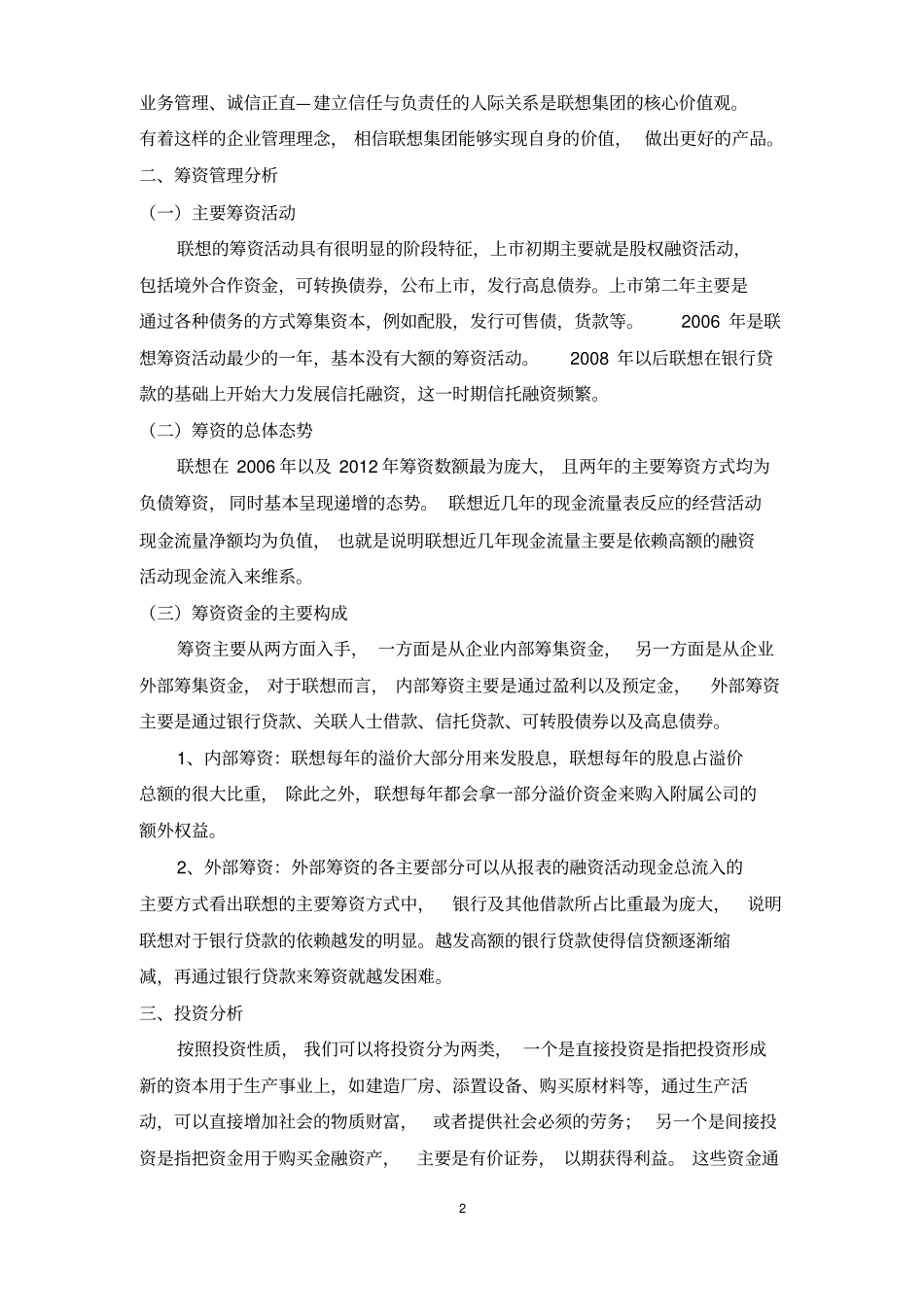 业务管理、诚信正直—建立信任与负责任的人际关系是联想集团的核心价值观。有着这样的企业管理理念，相信联想集团能够实现自身的价值，做出更好的产品。

二、筹资管理分析

（一）主要筹资活动

联想的筹资活动具有很明显的阶段特征，上市初期主要就是股权融资活动，包括境外合作资金，可转换债券，公布上市，发行高息债券。上市第二年主要是通过各种债务的方式筹集资本，例如配股，发行可售债，货款等。 2006 年是联想筹资活动最少的一年，基本没有大额的筹资活动。 2008 年以后联想在银行贷款的基础上开始大力发展信托融资，这一时期信托融资频繁。

（二）筹资的总体态势

联想在 2006 年以及 2012 年筹资数额最为庞大，且两年的主要筹资方式均为负债筹资，同时基本呈现递增的态势。联想近几年的现金流量表反应的经营活动现金流量净额均为负值，也就是说明联想近几年现金流量主要是依赖高额的融资活动现金流入来维系。

（三）筹资资金的主要构成

筹资主要从两方面入手，一方面是从企业内部筹集资金，另一方面是从企业外部筹集资金，对于联想而言，内部筹资主要是通过盈利以及预定金，外部筹资主要是通过银行贷款、关联人士借款、信托贷款、可转股债券以及高息债券。

1、内部筹资：联想每年的溢价大部分用来发股息，联想每年的股息占溢价总额的很大比重，除此之外，联想每年都会拿一部分溢价资金来购入附属公司的额外权益。

2、外部筹资：外部筹资的各主要部分可以从报表的融资活动现金总流入的主要方式看出联想的主要筹资方式中，银行及其他借款所占比重最为庞大，说明联想对于银行贷款的依赖越发的明显。越发高额的银行贷款使得信贷额逐渐缩减，再通过银行贷款来筹资就越发困难。

三、投资分析

按照投资性质，我们可以将投资分为两类，一个是直接投资是指把投资形成新的资本用于生产事业上，如建造厂房、添置设备、购买原材料等，通过生产活动，可以直接增加社会的物质财富，或者提供社会必须的劳务；另一个是间接投资是指把资金用于购买金融资产，主要是有价证券，以期获得利益。这些资金通

2